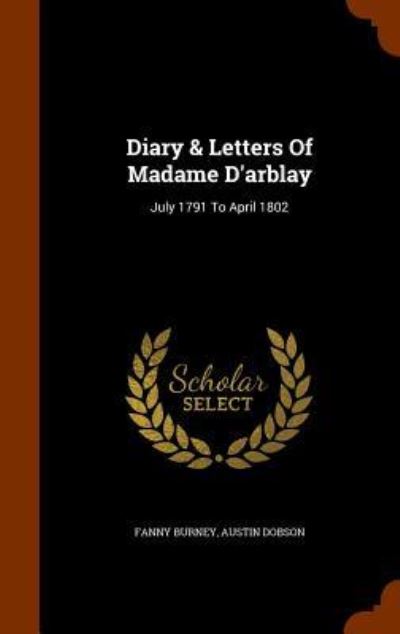 Diary & Letters Of Madame D'arblay

July 1791 To April 1802

Scholar SELECT

FANNY BURNEY, AUSTIN DOBSON